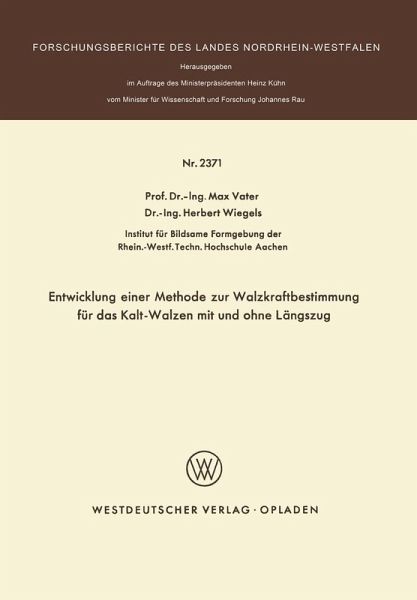 FORSCHUNGSBERICHTE DES LANDES NORDRHEIN-WESTFALEN

Herausgegeben

im Auftrage des Ministerpräsidenten Heinz Kühn

vom Minister für Wissenschaft und Forschung Johannes Rau

Nr. 2371

Prof. Dr.-Ing. Max Vater
Dr.-Ing. Herbert Wiegels

Institut für Bildsame Formgebung der
Rhein.-Westf. Techn. Hochschule Aachen

Entwicklung einer Methode zur Walzkraftbestimmung für das Kalt-Walzen mit und ohne Längszug

WV

WESTDEUTSCHER VERLAG · OPLADEN